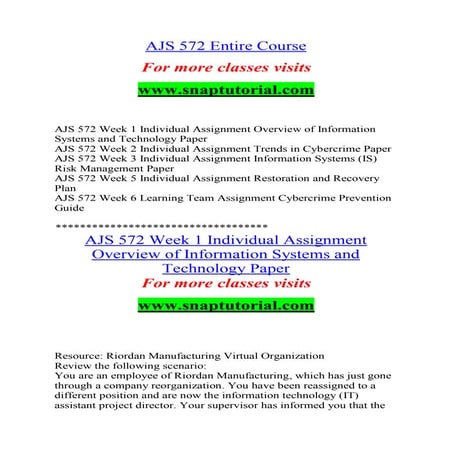 AJS 572 Entire Course

For more classes visits

www.snaptutorial.com

AJS 572 Week 1 Individual Assignment Overview of Information Systems and Technology Paper
AJS 572 Week 2 Individual Assignment Trends in Cybercrime Paper
AJS 572 Week 3 Individual Assignment Information Systems (IS) Risk Management Paper
AJS 572 Week 5 Individual Assignment Restoration and Recovery Plan
AJS 572 Week 6 Learning Team Assignment Cybercrime Prevention Guide

************************************

AJS 572 Week 1 Individual Assignment Overview of Information Systems and Technology Paper

For more classes visits

www.snaptutorial.com

Resource: Riordan Manufacturing Virtual Organization
Review the following scenario:
You are an employee of Riordan Manufacturing, which has just gone through a company reorganization. You have been reassigned to a different position and are now the information technology (IT) assistant project director. Your supervisor has informed you that the